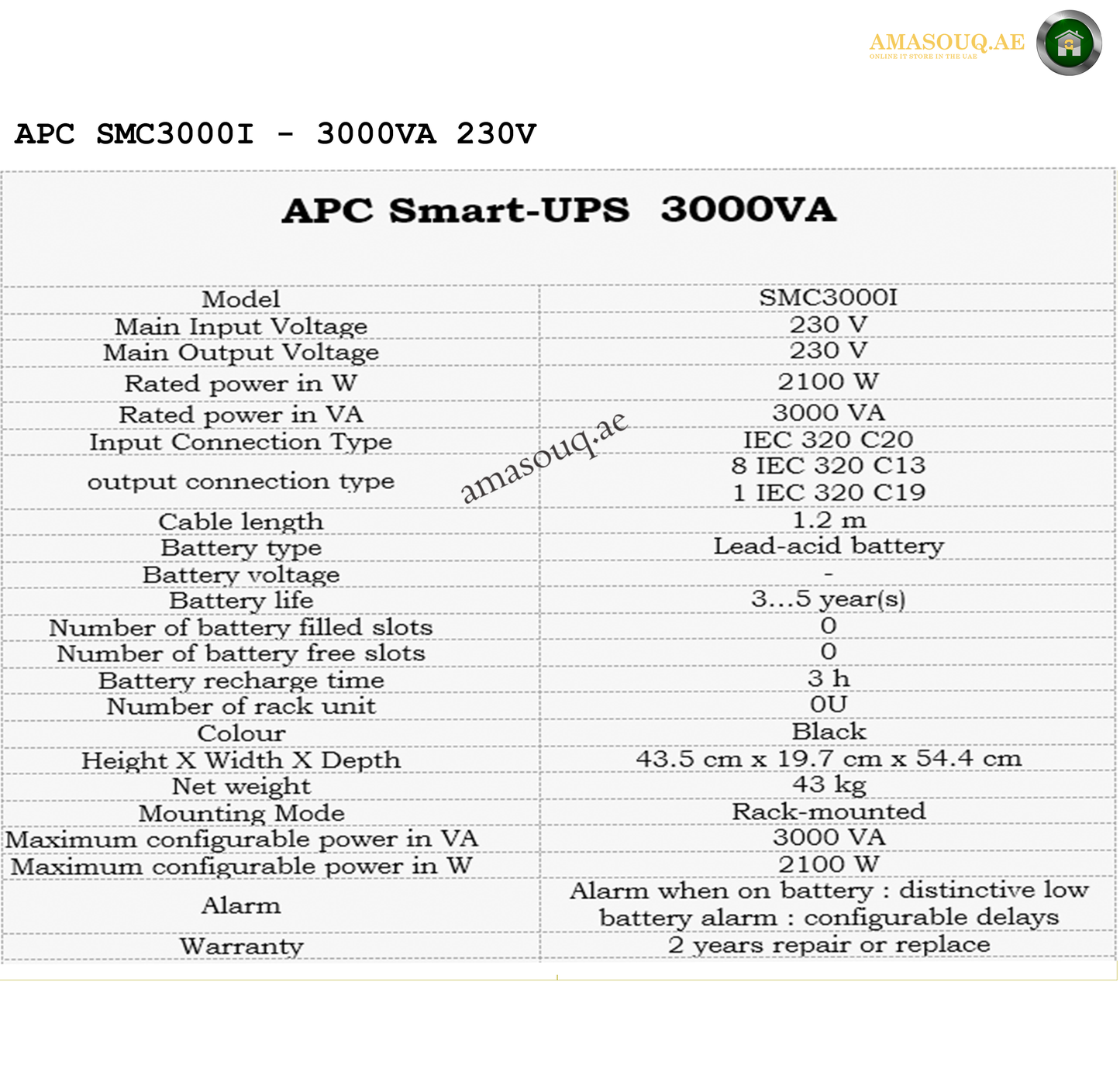 AMASOUQ.AE
ONLINE IT STORE IN THE UAE

APC SMC3000I - 3000VA 230V

APC Smart-UPS 3000VA

| Model | SMC3000I |
|---|---|
| Main Input Voltage | 230 V |
| Main Output Voltage | 230 V |
| Rated power in W | 2100 W |
| Rated power in VA | 3000 VA |
| Input Connection Type | IEC 320 C20 |
| output connection type | 8 IEC 320 C13 1 IEC 320 C19 |
| Cable length | 1.2 m |
| Battery type | Lead-acid battery |
| Battery voltage | - |
| Battery life | 3...5 year(s) |
| Number of battery filled slots | 0 |
| Number of battery free slots | 0 |
| Battery recharge time | 3 h |
| Number of rack unit | 0U |
| Colour | Black |
| Height X Width X Depth | 43.5 cm x 19.7 cm x 54.4 cm |
| Net weight | 43 kg |
| Mounting Mode | Rack-mounted |
| Maximum configurable power in VA | 3000 VA |
| Maximum configurable power in W | 2100 W |
| Alarm | Alarm when on battery : distinctive low battery alarm : configurable delays |
| Warranty | 2 years repair or replace |

amasouq.ae